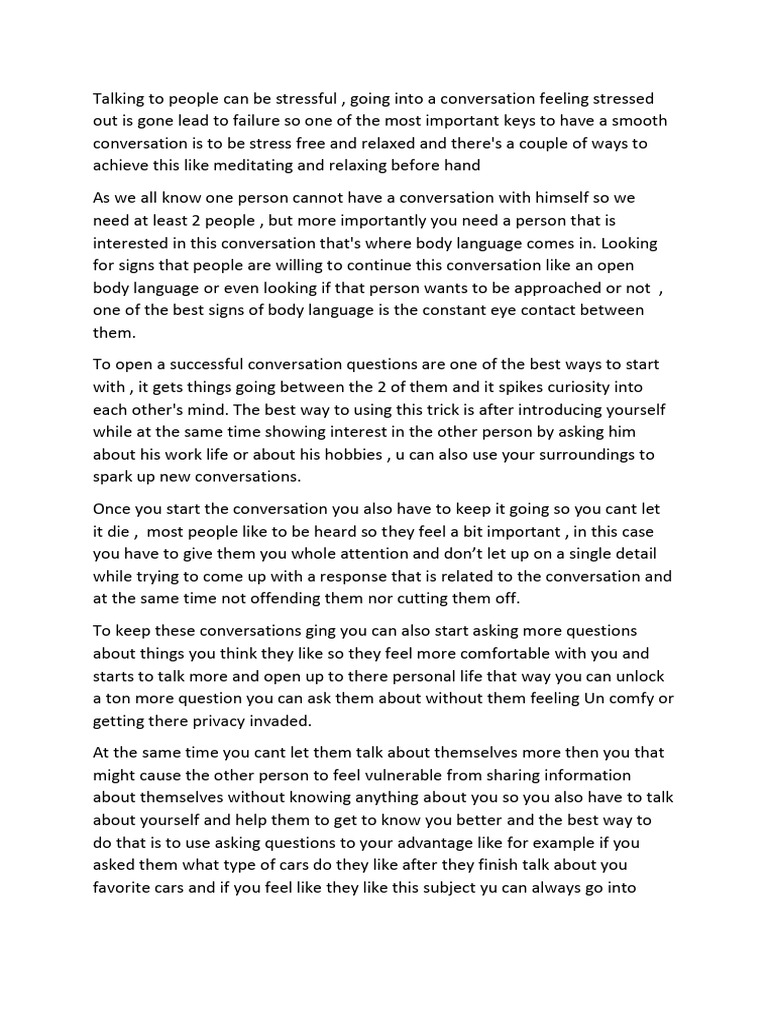 Talking to people can be stressful , going into a conversation feeling stressed out is gone lead to failure so one of the most important keys to have a smooth conversation is to be stress free and relaxed and there's a couple of ways to achieve this like meditating and relaxing before hand

As we all know one person cannot have a conversation with himself so we need at least 2 people , but more importantly you need a person that is interested in this conversation that's where body language comes in. Looking for signs that people are willing to continue this conversation like an open body language or even looking if that person wants to be approached or not , one of the best signs of body language is the constant eye contact between them.

To open a successful conversation questions are one of the best ways to start with , it gets things going between the 2 of them and it spikes curiosity into each other's mind. The best way to using this trick is after introducing yourself while at the same time showing interest in the other person by asking him about his work life or about his hobbies , u can also use your surroundings to spark up new conversations.

Once you start the conversation you also have to keep it going so you cant let it die , most people like to be heard so they feel a bit important , in this case you have to give them you whole attention and don't let up on a single detail while trying to come up with a response that is related to the conversation and at the same time not offending them nor cutting them off.

To keep these conversations ging you can also start asking more questions about things you think they like so they feel more comfortable with you and starts to talk more and open up to there personal life that way you can unlock a ton more question you can ask them about without them feeling Un comfy or getting there privacy invaded.

At the same time you cant let them talk about themselves more then you that might cause the other person to feel vulnerable from sharing information about themselves without knowing anything about you so you also have to talk about yourself and help them to get to know you better and the best way to do that is to use asking questions to your advantage like for example if you asked them what type of cars do they like after they finish talk about you favorite cars and if you feel like they like this subject yu can always go into